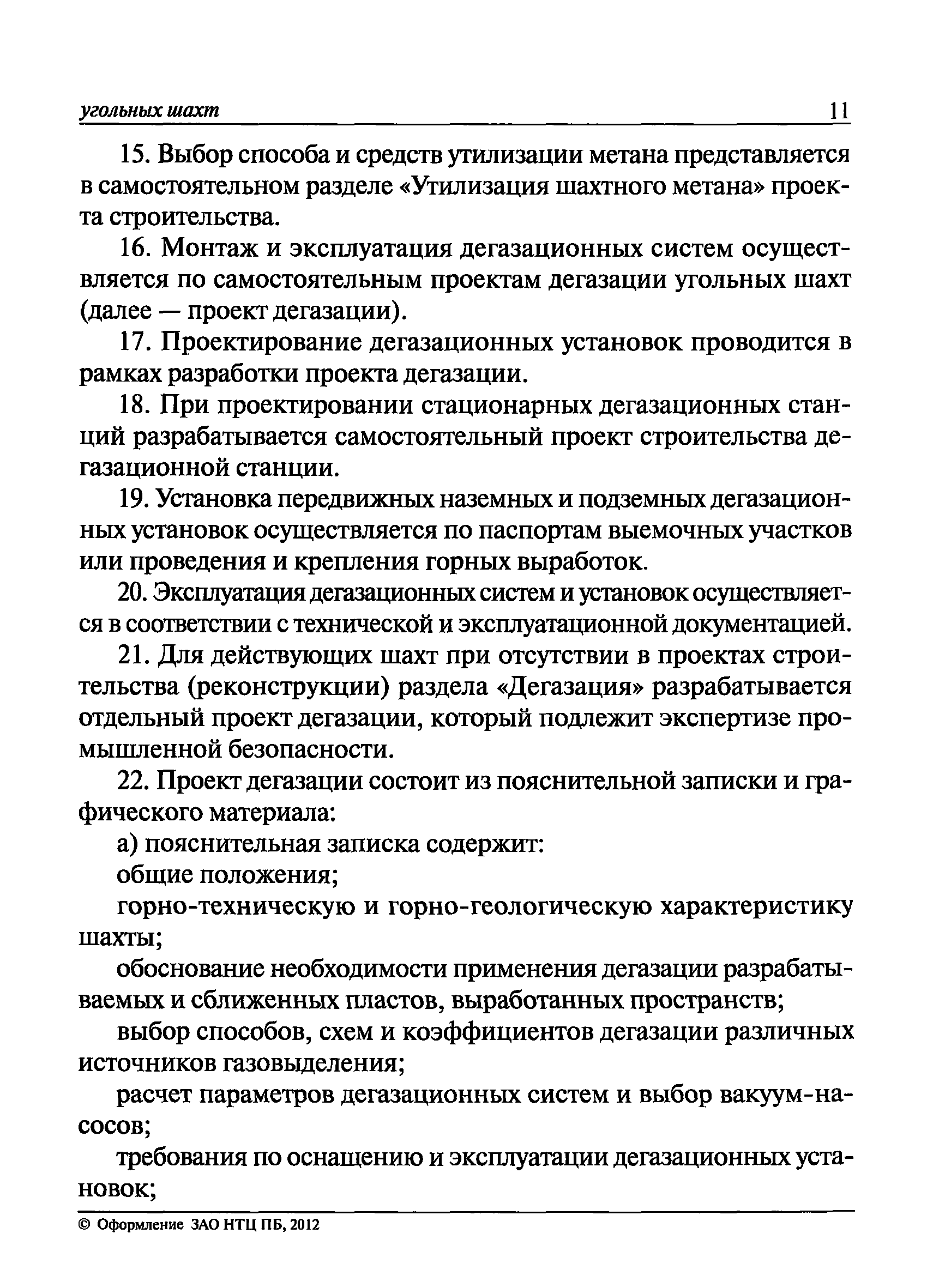 угольных шахт 11

15. Выбор способа и средств утилизации метана представляется в самостоятельном разделе «Утилизация шахтного метана» проекта строительства.

16. Монтаж и эксплуатация дегазационных систем осуществляется по самостоятельным проектам дегазации угольных шахт (далее — проект дегазации).

17. Проектирование дегазационных установок проводится в рамках разработки проекта дегазации.

18. При проектировании стационарных дегазационных станций разрабатывается самостоятельный проект строительства дегазационной станции.

19. Установка передвижных наземных и подземных дегазационных установок осуществляется по паспортам выемочных участков или проведения и крепления горных выработок.

20. Эксплуатация дегазационных систем и установок осуществляется в соответствии с технической и эксплуатационной документацией.

21. Для действующих шахт при отсутствии в проектах строительства (реконструкции) раздела «Дегазация» разрабатывается отдельный проект дегазации, который подлежит экспертизе промышленной безопасности.

22. Проект дегазации состоит из пояснительной записки и графического материала:

а) пояснительная записка содержит:

общие положения;

горно-техническую и горно-геологическую характеристику шахты;

обоснование необходимости применения дегазации разрабатываемых и сближенных пластов, выработанных пространств;

выбор способов, схем и коэффициентов дегазации различных источников газовыделения;

расчет параметров дегазационных систем и выбор вакуум-насосов;

требования по оснащению и эксплуатации дегазационных установок;

© Оформление ЗАО НТЦ ПБ, 2012